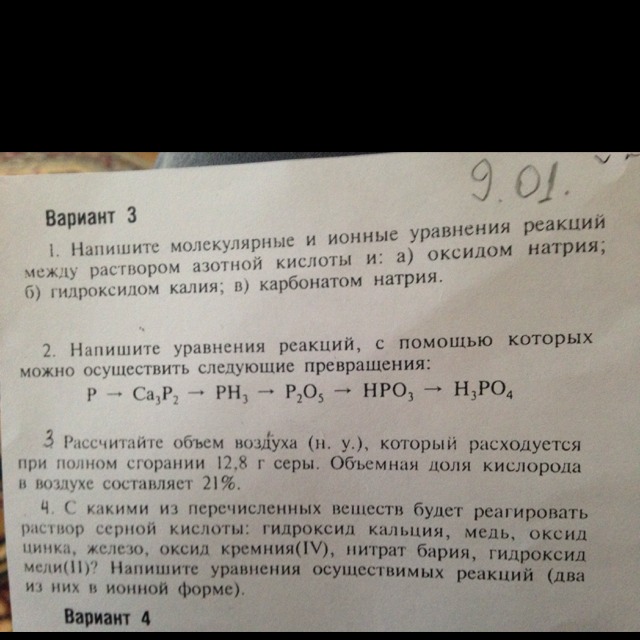 9.01.

Вариант 3

1. Напишите молекулярные и ионные уравнения реакций между раствором азотной кислоты и: а) оксидом натрия; б) гидроксидом калия; в) карбонатом натрия.

2. Напишите уравнения реакций, с помощью которых можно осуществить следующие превращения:

$P \rightarrow Ca_3P_2 \rightarrow PH_3 \rightarrow P_2O_5 \rightarrow HPO_3 \rightarrow H_3PO_4$

3 Рассчитайте объем воздуха (н. у.), который расходуется при полном сгорании 12,8 г серы. Объемная доля кислорода в воздухе составляет 21%.

4. С какими из перечисленных веществ будет реагировать раствор серной кислоты: гидроксид кальция, медь, оксид цинка, железо, оксид кремния(IV), нитрат бария, гидроксид меди(II)? Напишите уравнения осуществимых реакций (два из них в ионной форме).

Вариант 4